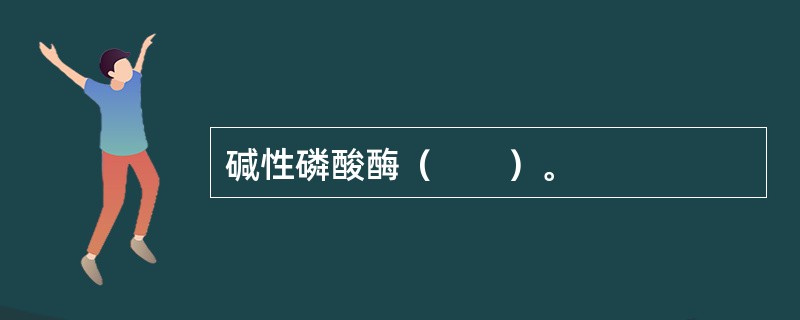 碱性磷酸酶（　　）。